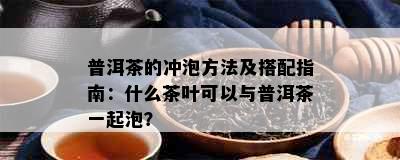 普洱茶的冲泡方法及搭配指南：什么茶叶可以与普洱茶一起泡？